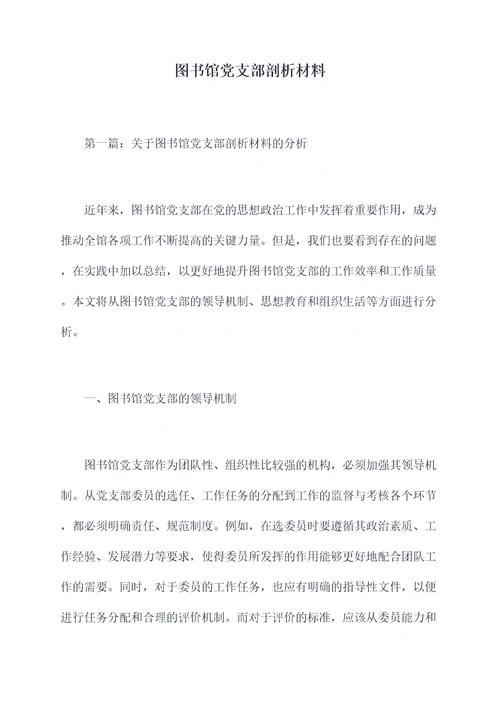 图书馆党支部剖析材料

第一篇：关于图书馆党支部剖析材料的分析

近年来，图书馆党支部在党的思想政治工作中发挥着重要作用，成为推动全馆各项工作不断提高的关键力量。但是，我们也要看到存在的问题，在实践中加以总结，以更好地提升图书馆党支部的工作效率和工作质量。本文将从图书馆党支部的领导机制、思想教育和组织生活等方面进行分析。

一、图书馆党支部的领导机制

图书馆党支部作为团队性、组织性比较强的机构，必须加强其领导机制。从党支部委员的选任、工作任务的分配到工作的监督与考核各个环节，都必须明确责任、规范制度。例如，在选委员时要遵循其政治素质、工作经验、发展潜力等要求，使得委员所发挥的作用能够更好地配合团队工作的需要。同时，对于委员的工作任务，也应有明确的指导性文件，以便进行任务分配和合理的评价机制。而对于评价的标准，应该从委员能力和